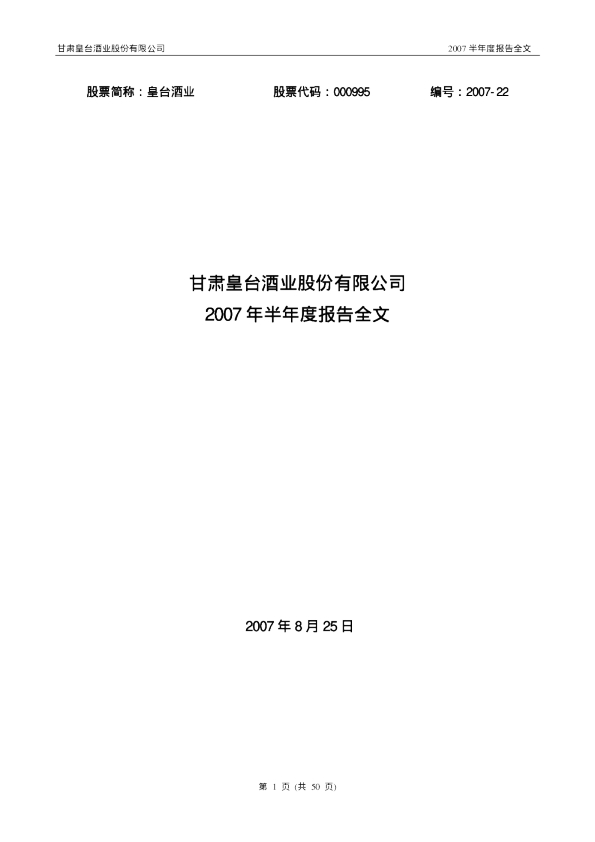 甘肃皇台酒业股份有限公司

2007 半年度报告全文

股票简称：皇台酒业　　股票代码：000995　　编号：2007-22

甘肃皇台酒业股份有限公司
2007 年半年度报告全文

2007 年 8 月 25 日

第 1 页 (共 50 页)